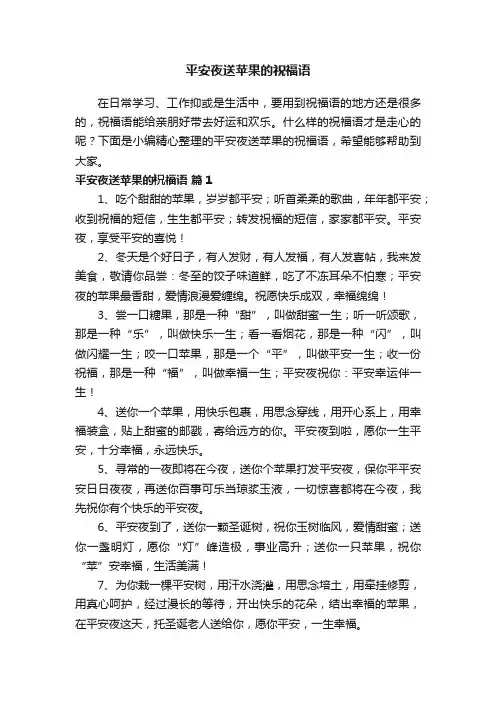 平安夜送苹果的祝福语

在日常学习、工作抑或是生活中，要用到祝福语的地方还是很多的，祝福语能给亲朋好带去好运和欢乐。什么样的祝福语才是走心的呢？下面是小编精心整理的平安夜送苹果的祝福语，希望能够帮助到大家。

平安夜送苹果的祝福语 篇1

1、吃个甜甜的苹果，岁岁都平安；听首柔柔的歌曲，年年都平安；收到祝福的短信，生生都平安；转发祝福的短信，家家都平安。平安夜，享受平安的喜悦！

2、冬天是个好日子，有人发财，有人发福，有人发喜帖，我来发美食，敬请你品尝：冬至的饺子味道鲜，吃了不冻耳朵不怕寒；平安夜的苹果最香甜，爱情浪漫爱缠绵。祝愿快乐成双，幸福绵绵！

3、尝一口糖果，那是一种“甜”，叫做甜蜜一生；听一听颂歌，那是一种“乐”，叫做快乐一生；看一看烟花，那是一种“闪”，叫做闪耀一生；咬一口苹果，那是一个“平”，叫做平安一生；收一份祝福，那是一种“福”，叫做幸福一生；平安夜祝你：平安幸运伴一生！

4、送你一个苹果，用快乐包裹，用思念穿线，用开心系上，用幸福装盒，贴上甜蜜的邮戳，寄给远方的你。平安夜到啦，愿你一生平安，十分幸福，永远快乐。

5、寻常的一夜即将在今夜，送你个苹果打发平安夜，保你平平安安日日夜夜，再送你百事可乐当琼浆玉液，一切惊喜都将在今夜，我先祝你有个快乐的平安夜。

6、平安夜到了，送你一颗圣诞树，祝你玉树临风，爱情甜蜜；送你一盏明灯，愿你“灯”峰造极，事业高升；送你一只苹果，祝你“苹”安幸福，生活美满！

7、为你栽一棵平安树，用汗水浇灌，用思念培土，用牵挂修剪，用真心呵护，经过漫长的等待，开出快乐的花朵，结出幸福的苹果，在平安夜这天，托圣诞老人送给你，愿你平安，一生幸福。